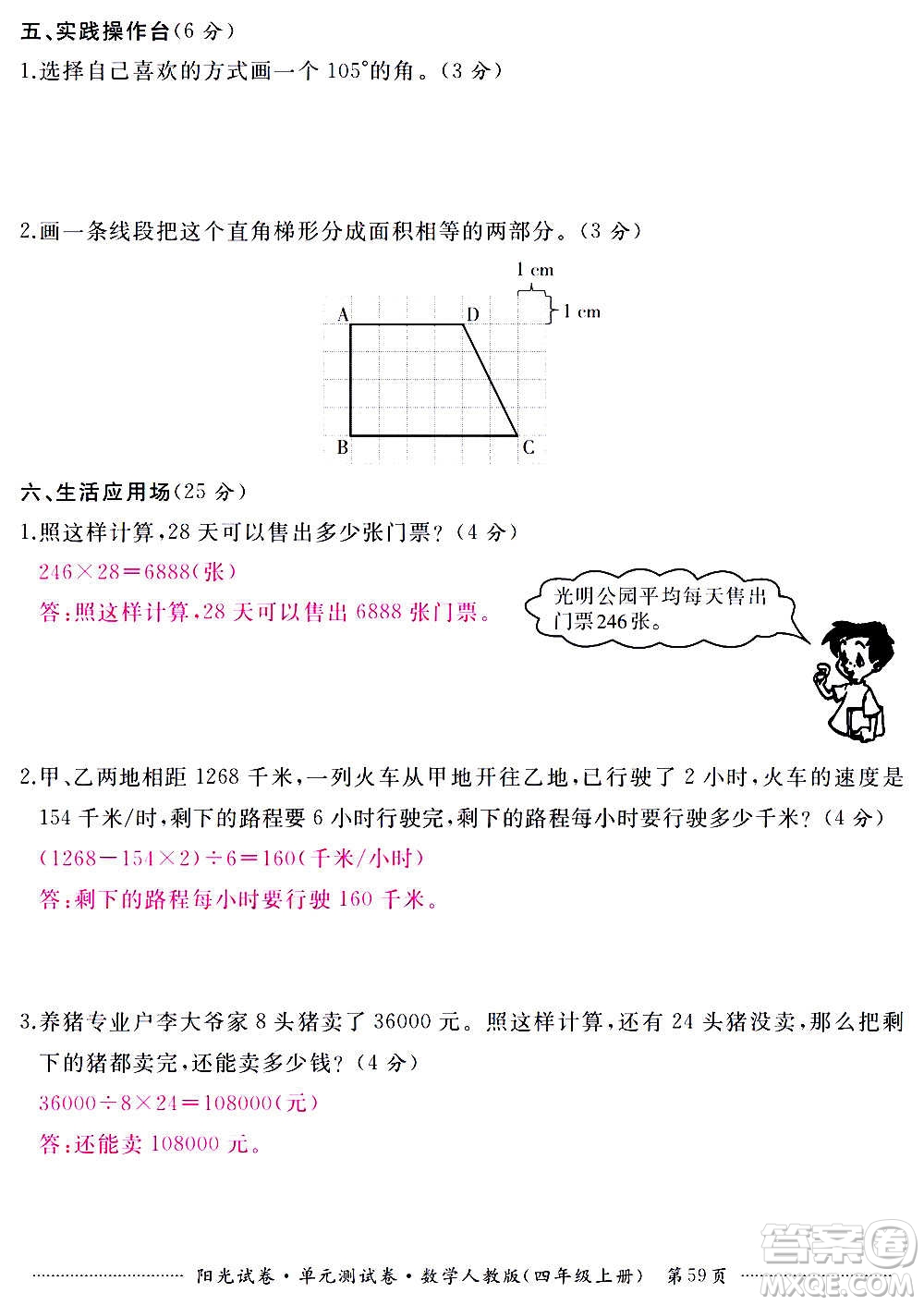 五、实践操作台(6 分)

1.选择自己喜欢的方式画一个 $105°$的角。(3 分)

2.画一条线段把这个直角梯形分成面积相等的两部分。(3 分)

1 cm

1 cm

A D

B C

六、生活应用场(25 分)

1.照这样计算,28 天可以售出多少张门票?(4 分)

$246\times28=6888$(张)

答:照这样计算,28 天可以售出 6888 张门票。

光明公园平均每天售出门票246张。

2.甲、乙两地相距 1268 千米,一列火车从甲地开往乙地,已行驶了 2 小时,火车的速度是 154 千米/时,剩下的路程要 6 小时行驶完,剩下的路程每小时要行驶多少千米?(4 分)

$(1268-154\times2)\div6=160$(千米/小时)

答:剩下的路程每小时要行驶 160 千米。

3.养猪专业户李大爷家 8 头猪卖了 36000 元。照这样计算,还有 24 头猪没卖,那么把剩下的猪都卖完,还能卖多少钱?(4 分)

$36000\div8\times24=108000$(元)

答:还能卖 108000 元。

阳光试卷·单元测试卷·数学人教版(四年级上册) 第59页

答案圈 MXQE.COM